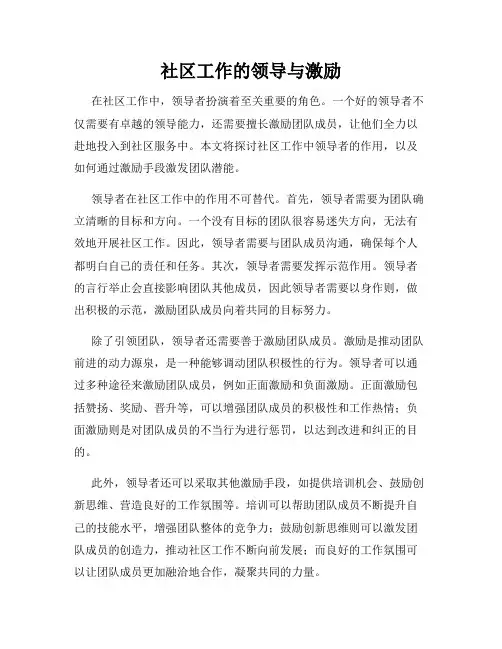 社区工作的领导与激励

在社区工作中，领导者扮演着至关重要的角色。一个好的领导者不仅需要有卓越的领导能力，还需要擅长激励团队成员，让他们全力以赴地投入到社区服务中。本文将探讨社区工作中领导者的作用，以及如何通过激励手段激发团队潜能。

领导者在社区工作中的作用不可替代。首先，领导者需要为团队确立清晰的目标和方向。一个没有目标的团队很容易迷失方向，无法有效地开展社区工作。因此，领导者需要与团队成员沟通，确保每个人都明白自己的责任和任务。其次，领导者需要发挥示范作用。领导者的言行举止会直接影响团队其他成员，因此领导者需要以身作则，做出积极的示范，激励团队成员向着共同的目标努力。

除了引领团队，领导者还需要善于激励团队成员。激励是推动团队前进的动力源泉，是一种能够调动团队积极性的行为。领导者可以通过多种途径来激励团队成员，例如正面激励和负面激励。正面激励包括赞扬、奖励、晋升等，可以增强团队成员的积极性和工作热情；负面激励则是对团队成员的不当行为进行惩罚，以达到改进和纠正的目的。

此外，领导者还可以采取其他激励手段，如提供培训机会、鼓励创新思维、营造良好的工作氛围等。培训可以帮助团队成员不断提升自己的技能水平，增强团队整体的竞争力；鼓励创新思维则可以激发团队成员的创造力，推动社区工作不断向前发展；而良好的工作氛围可以让团队成员更加融洽地合作，凝聚共同的力量。